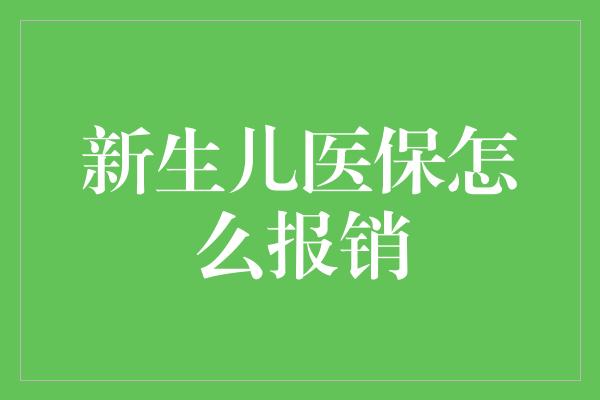 新生儿医保怎么报销